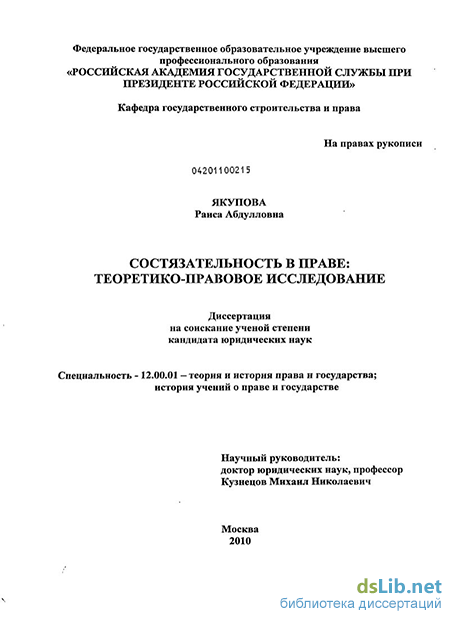 Федеральное государственное образовательное учреждение высшего профессионального образования
«РОССИЙСКАЯ АКАДЕМИЯ ГОСУДАРСТВЕННОЙ СЛУЖБЫ ПРИ ПРЕЗИДЕНТЕ РОССИЙСКОЙ ФЕДЕРАЦИИ»

Кафедра государственного строительства и права

На правах рукописи

04201100215

ЯКУПОВА
Раиса Абдулловна

СОСТЯЗАТЕЛЬНОСТЬ В ПРАВЕ:
ТЕОРЕТИКО-ПРАВОВОЕ ИССЛЕДОВАНИЕ

Диссертация
на соискание ученой степени
кандидата юридических наук

Специальность - 12.00.01 – теория и история права и государства; история учений о праве и государстве

Научный руководитель:
доктор юридических наук, профессор
Кузнецов Михаил Николаевич

Москва
2010

dsLib.net
библиотека диссертаций